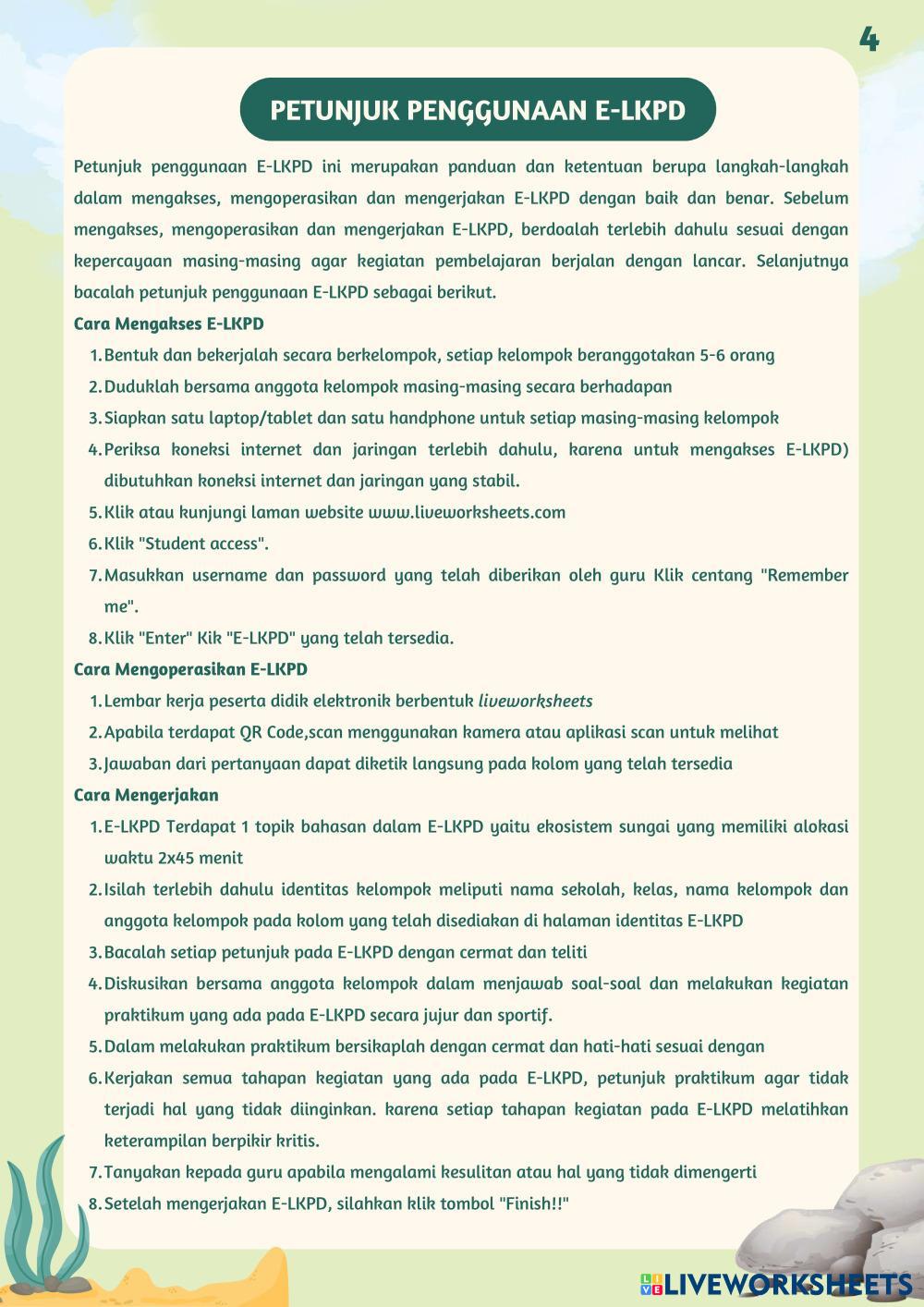 4

PETUNJUK PENGGUNAAN E-LKPD

Petunjuk penggunaan E-LKPD ini merupakan panduan dan ketentuan berupa langkah-langkah dalam mengakses, mengoperasikan dan mengerjakan E-LKPD dengan baik dan benar. Sebelum mengakses, mengoperasikan dan mengerjakan E-LKPD, berdoalah terlebih dahulu sesuai dengan kepercayaan masing-masing agar kegiatan pembelajaran berjalan dengan lancar. Selanjutnya bacalah petunjuk penggunaan E-LKPD sebagai berikut.

Cara Mengakses E-LKPD
1. Bentuk dan bekerjalah secara berkelompok, setiap kelompok beranggotakan 5-6 orang
2. Duduklah bersama anggota kelompok masing-masing secara berhadapan
3. Siapkan satu laptop/tablet dan satu handphone untuk setiap masing-masing kelompok
4. Periksa koneksi internet dan jaringan terlebih dahulu, karena untuk mengakses E-LKPD) dibutuhkan koneksi internet dan jaringan yang stabil.
5. Klik atau kunjungi laman website www.liveworksheets.com
6. Klik "Student access".
7. Masukkan username dan password yang telah diberikan oleh guru Klik centang "Remember me".
8. Klik "Enter" Kik "E-LKPD" yang telah tersedia.

Cara Mengoperasikan E-LKPD
1. Lembar kerja peserta didik elektronik berbentuk liveworksheets
2. Apabila terdapat QR Code,scan menggunakan kamera atau aplikasi scan untuk melihat
3. Jawaban dari pertanyaan dapat diketik langsung pada kolom yang telah tersedia

Cara Mengerjakan
1. E-LKPD Terdapat 1 topik bahasan dalam E-LKPD yaitu ekosistem sungai yang memiliki alokasi waktu 2x45 menit
2. Isilah terlebih dahulu identitas kelompok meliputi nama sekolah, kelas, nama kelompok dan anggota kelompok pada kolom yang telah disediakan di halaman identitas E-LKPD
3. Bacalah setiap petunjuk pada E-LKPD dengan cermat dan teliti
4. Diskusikan bersama anggota kelompok dalam menjawab soal-soal dan melakukan kegiatan praktikum yang ada pada E-LKPD secara jujur dan sportif.
5. Dalam melakukan praktikum bersikaplah dengan cermat dan hati-hati sesuai dengan
6. Kerjakan semua tahapan kegiatan yang ada pada E-LKPD, petunjuk praktikum agar tidak terjadi hal yang tidak diinginkan. karena setiap tahapan kegiatan pada E-LKPD melatihkan keterampilan berpikir kritis.
7. Tanyakan kepada guru apabila mengalami kesulitan atau hal yang tidak dimengerti
8. Setelah mengerjakan E-LKPD, silahkan klik tombol "Finish!!"

LIVEWORKSHEETS